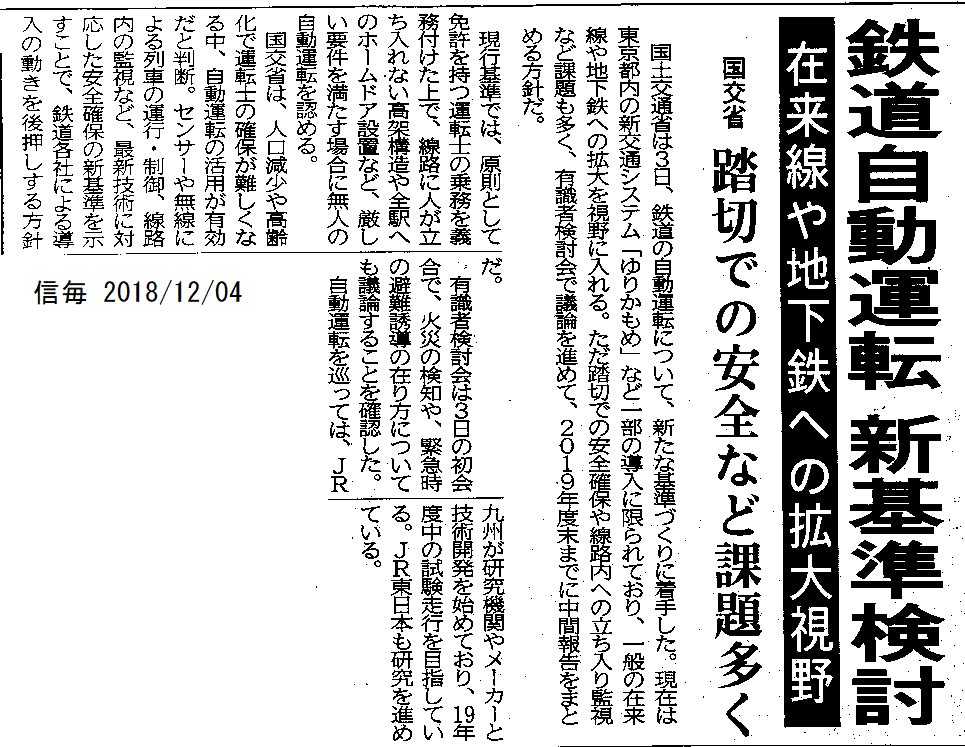 鉄道自動運転 新基準検討

在来線や地下鉄への拡大視野

国交省

踏切での安全など課題多く

国土交通省は3日、鉄道の自動運転について、新たな基準づくりに着手した。現在は東京都内の新交通システム「ゆりかもめ」など一部の導入に限られており、一般の在来線や地下鉄への拡大を視野に入れる。ただ踏切での安全確保や線路内への立ち入り監視など課題も多く、有識者検討会で議論を進めて、2019年度末までに中間報告をまとめる方針だ。

現行基準では、原則として免許を持つ運転士の乗務を義務付けた上で、線路に人が立ち入れない高架構造や全駅へのホームドア設置など、厳しい要件を満たす場合に無人の自動運転を認める。

国交省は、人口減少や高齢化で運転士の確保が難しくなる中、自動運転の活用が有効だと判断。センサーや無線による列車の運行・制御、線路内の監視など、最新技術に対応した安全確保の新基準を示すことで、鉄道各社による導入の動きを後押しする方針だ。

有識者検討会は3日の初会合で、火災の検知や、緊急時の避難誘導の在り方についても議論することを確認した。

自動運転を巡っては、JR九州が研究機関やメーカーと技術開発を始めており、19年度中の試験走行を目指している。JR東日本も研究を進めている。

信毎 2018/12/04